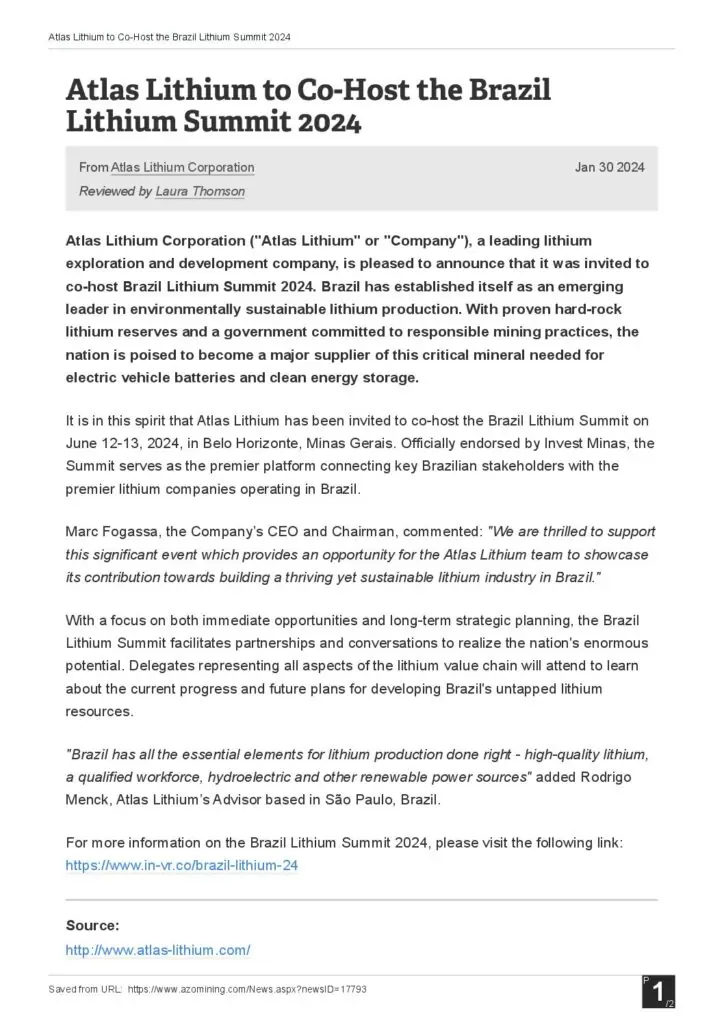 Atlas Lithium to Co-Host the Brazil Lithium Summit 2024

Atlas Lithium to Co-Host the Brazil Lithium Summit 2024

From Atlas Lithium Corporation
Jan 30 2024
Reviewed by Laura Thomson

Atlas Lithium Corporation ("Atlas Lithium" or "Company"), a leading lithium exploration and development company, is pleased to announce that it was invited to co-host Brazil Lithium Summit 2024. Brazil has established itself as an emerging leader in environmentally sustainable lithium production. With proven hard-rock lithium reserves and a government committed to responsible mining practices, the nation is poised to become a major supplier of this critical mineral needed for electric vehicle batteries and clean energy storage.

It is in this spirit that Atlas Lithium has been invited to co-host the Brazil Lithium Summit on June 12-13, 2024, in Belo Horizonte, Minas Gerais. Officially endorsed by Invest Minas, the Summit serves as the premier platform connecting key Brazilian stakeholders with the premier lithium companies operating in Brazil.

Marc Fogassa, the Company's CEO and Chairman, commented: "We are thrilled to support this significant event which provides an opportunity for the Atlas Lithium team to showcase its contribution towards building a thriving yet sustainable lithium industry in Brazil."

With a focus on both immediate opportunities and long-term strategic planning, the Brazil Lithium Summit facilitates partnerships and conversations to realize the nation's enormous potential. Delegates representing all aspects of the lithium value chain will attend to learn about the current progress and future plans for developing Brazil's untapped lithium resources.

"Brazil has all the essential elements for lithium production done right - high-quality lithium, a qualified workforce, hydroelectric and other renewable power sources" added Rodrigo Menck, Atlas Lithium's Advisor based in São Paulo, Brazil.

For more information on the Brazil Lithium Summit 2024, please visit the following link: https://www.in-vr.co/brazil-lithium-24

Source:
http://www.atlas-lithium.com/

Saved from URL: https://www.azomining.com/News.aspx?newsID=17793

P 1 /2